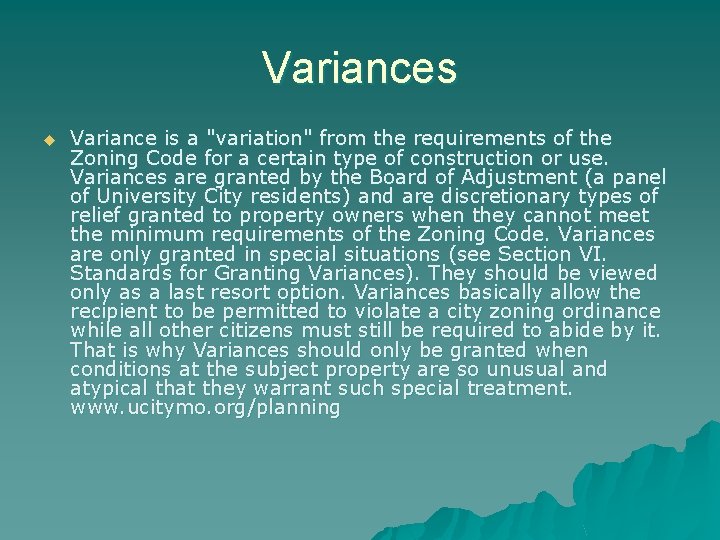 Variances

Variance is a "variation" from the requirements of the Zoning Code for a certain type of construction or use. Variances are granted by the Board of Adjustment (a panel of University City residents) and are discretionary types of relief granted to property owners when they cannot meet the minimum requirements of the Zoning Code. Variances are only granted in special situations (see Section VI. Standards for Granting Variances). They should be viewed only as a last resort option. Variances basically allow the recipient to be permitted to violate a city zoning ordinance while all other citizens must still be required to abide by it. That is why Variances should only be granted when conditions at the subject property are so unusual and atypical that they warrant such special treatment. www.ucitymo.org/planning